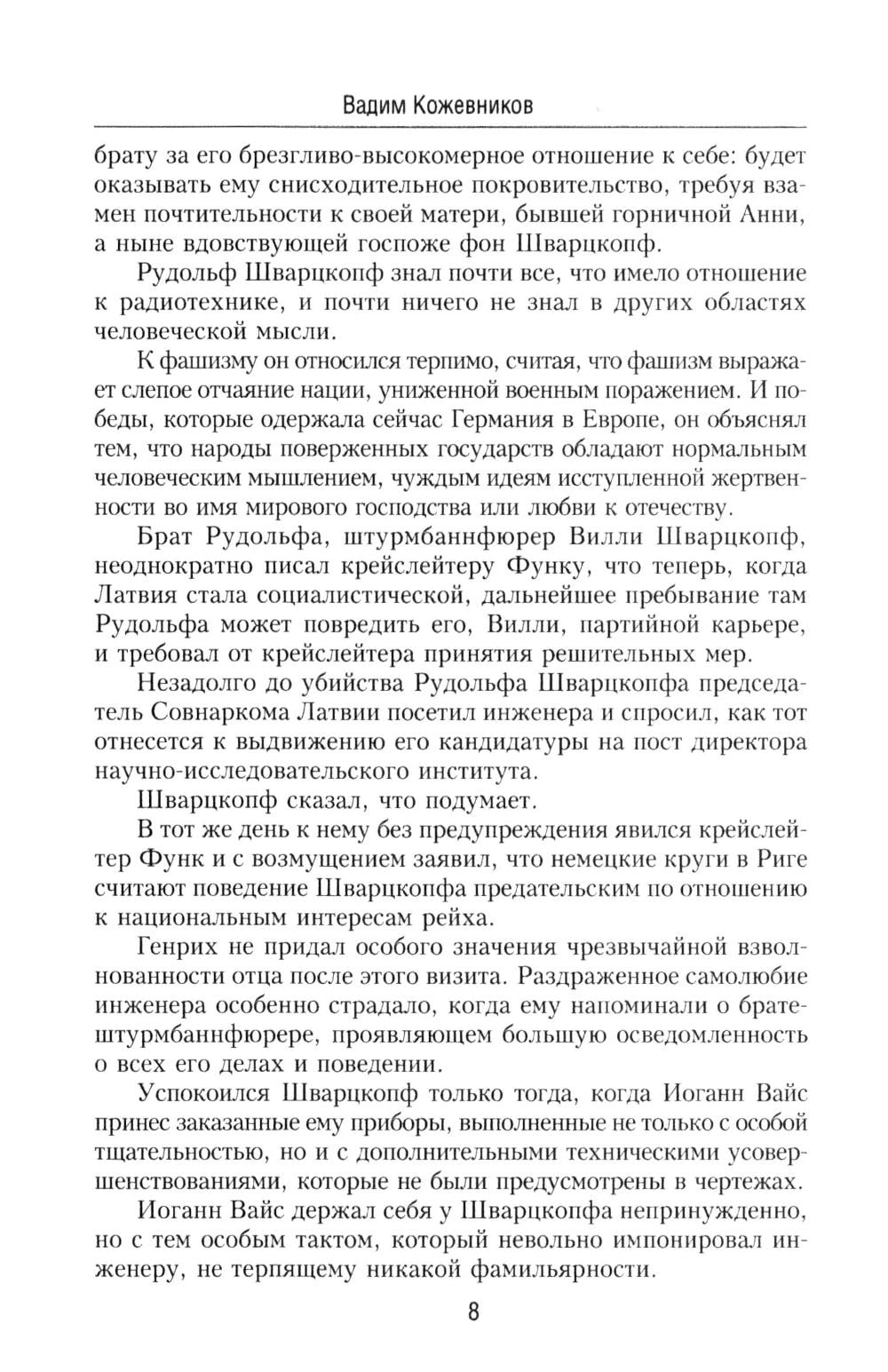 Вадим Кожевников

брату за его брезгливо-высокомерное отношение к себе: будет оказывать ему снисходительное покровительство, требуя взамен почтительности к своей матери, бывшей горничной Анни, а ныне вдовствующей госпоже фон Шварцкопф.

Рудольф Шварцкопф знал почти все, что имело отношение к радиотехнике, и почти ничего не знал в других областях человеческой мысли.

К фашизму он относился терпимо, считая, что фашизм выражает слепое отчаяние нации, униженной военным поражением. И победы, которые одержала сейчас Германия в Европе, он объяснял тем, что народы поверженных государств обладают нормальным человеческим мышлением, чуждым идеям исступленной жертвенности во имя мирового господства или любви к отечеству.

Брат Рудольфа, штурмбаннфюрер Вилли Шварцкопф, неоднократно писал крейслейтеру Функу, что теперь, когда Латвия стала социалистической, дальнейшее пребывание там Рудольфа может повредить его, Вилли, партийной карьере, и требовал от крейслейтера принятия решительных мер.

Незадолго до убийства Рудольфа Шварцкопфа председатель Совнаркома Латвии посетил инженера и спросил, как тот отнесется к выдвижению его кандидатуры на пост директора научно-исследовательского института.

Шварцкопф сказал, что подумает.

В тот же день к нему без предупреждения явился крейслейтер Функ и с возмущением заявил, что немецкие круги в Риге считают поведение Шварцкопфа предательским по отношению к национальным интересам рейха.

Генрих не придал особого значения чрезвычайной взволнованности отца после этого визита. Раздраженное самолюбие инженера особенно страдало, когда ему напоминали о брате-штурмбаннфюрере, проявляющем большую осведомленность о всех его делах и поведении.

Успокоился Шварцкопф только тогда, когда Иоганн Вайс принес заказанные ему приборы, выполненные не только с особой тщательностью, но и с дополнительными техническими усовершенствованиями, которые не были предусмотрены в чертежах.

Иоганн Вайс держал себя у Шварцкопфа непринужденно, но с тем особым тактом, который невольно импонировал инженеру, не терпящему никакой фамильярности.

8